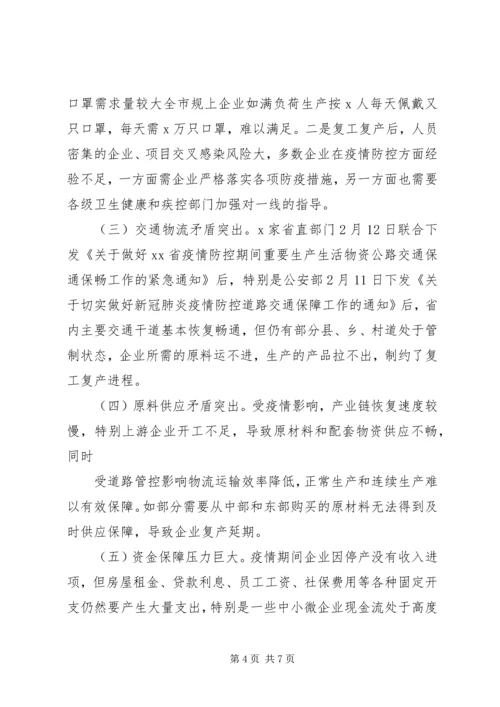 口罩需求量较大全市规上企业如满负荷生产按 x 人每天佩戴又只口罩，每天需 x 万只口罩，难以满足。二是复工复产后，人员密集的企业、项目交叉感染风险大，多数企业在疫情防控方面经验不足，一方面需企业严格落实各项防疫措施，另一方面也需要各级卫生健康和疾控部门加强对一线的指导。

（三）交通物流矛盾突出。x 家省直部门 2 月 12 日联合下发《关于做好 xx 省疫情防控期间重要生产生活物资公路交通保通保畅工作的紧急通知》后，特别是公安部 2 月 11 日下发《关于切实做好新冠肺炎疫情防控道路交通保障工作的通知》后，省内主要交通干道基本恢复畅通，但仍有部分县、乡、村道处于管制状态，企业所需的原料运不进，生产的产品拉不出，制约了复工复产进程。

（四）原料供应矛盾突出。受疫情影响，产业链恢复速度较慢，特别上游企业开工不足，导致原材料和配套物资供应不畅，同时

受道路管控影响物流运输效率降低，正常生产和连续生产难以有效保障。如部分需要从中部和东部购买的原材料无法得到及时供应保障，导致企业复产延期。

（五）资金保障压力巨大。疫情期间企业因停产没有收入进项，但房屋租金、贷款利息、员工工资、社保费用等各种固定开支仍然要产生大量支出，特别是一些中小微企业现金流处于高度

第 4 页 共 7 页